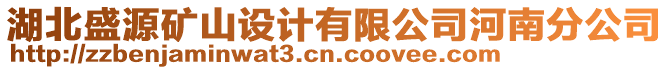 湖北盛源矿山设计有限公司河南分公司
http://zzbenjaminwat3.cn.coovee.com